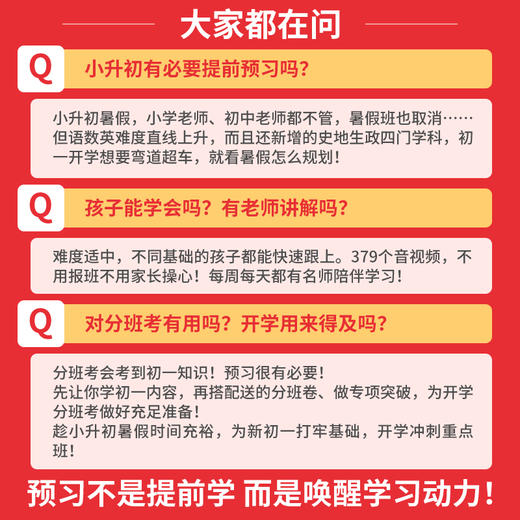 大家都在问

Q 小升初有必要提前预习吗?

小升初暑假，小学老师、初中老师都不管，暑假班也取消……但语数英难度直线上升，而且还新增的史地生政四门学科，初一开学想要弯道超车，就看暑假怎么规划!

Q 孩子能学会吗?有老师讲解吗?

难度适中，不同基础的孩子都能快速跟上。379个音视频，不用报班不用家长操心!每周每天都有名师陪伴学习!

Q 对分班考有用吗?开学用来得及吗?

分班考会考到初一知识!预习很有必要!
先让你学初一内容，再搭配送的分班卷、做专项突破，为开学分班考做好充足准备!
趁小升初暑假时间充裕，为新初一打牢基础，开学冲刺重点班!

预习不是提前学 而是唤醒学习动力!